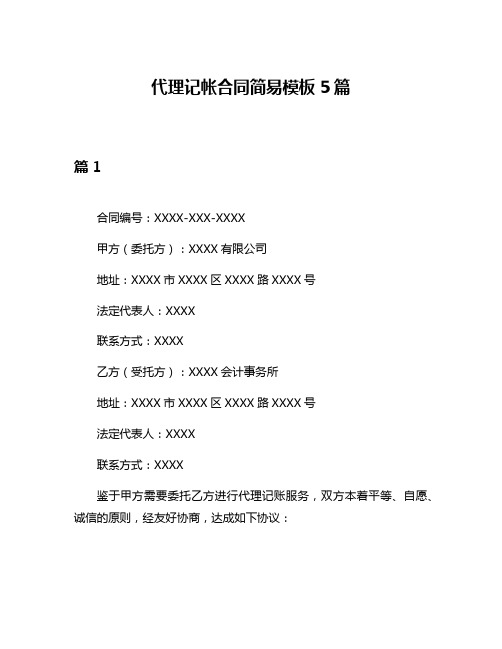 代理记帐合同简易模板 5 篇

篇 1

合同编号：XXXX-XXX-XXXX

甲方（委托方）：XXXX 有限公司

地址：XXXX 市 XXXX 区 XXXX 路 XXXX 号

法定代表人：XXXX

联系方式：XXXX

乙方（受托方）：XXXX 会计事务所

地址：XXXX 市 XXXX 区 XXXX 路 XXXX 号

法定代表人：XXXX

联系方式：XXXX

鉴于甲方需要委托乙方进行代理记账服务，双方本着平等、自愿、诚信的原则，经友好协商，达成如下协议：